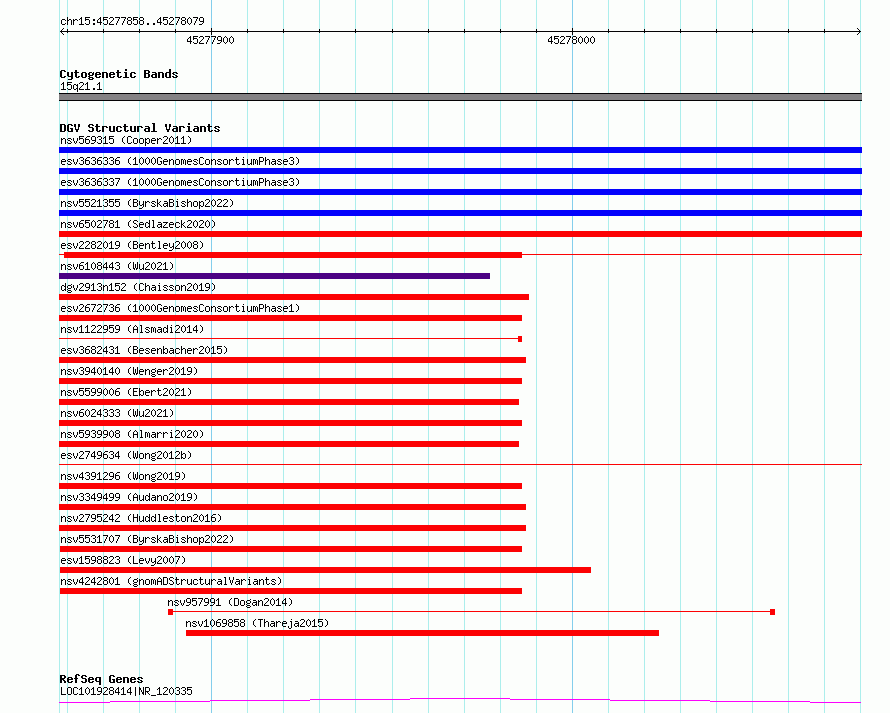 chr15:45277858..45278079

45277900

45278000

Cytogenetic Bands
15q21.1

DGV Structural Variants
nsv569315 (Cooper2011)
esv3636336 (1000GenomesConsortiumPhase3)
esv3636337 (1000GenomesConsortiumPhase3)
nsv5521355 (ByrskaBishop2022)
nsv6502781 (Sedlazeck2020)
esv2282019 (Bentley2008)
nsv6108443 (Wu2021)
dgv2913n152 (Chaisson2019)
esv2672736 (1000GenomesConsortiumPhase1)
nsv1122959 (Alsmadi2014)
esv3682431 (Besenbacher2015)
nsv3940140 (Wenger2019)
nsv5599006 (Ebert2021)
nsv6024333 (Wu2021)
nsv5939908 (Almarri2020)
esv2749634 (Wong2012b)
nsv4391296 (Wong2019)
nsv3349499 (Audano2019)
nsv2795242 (Huddleston2016)
nsv5531707 (ByrskaBishop2022)
esv1598823 (Levy2007)
nsv4242801 (gnomADStructuralVariants)
nsv957991 (Dogan2014)
nsv1069858 (Thareja2015)

RefSeq Genes
LOC101928414|NR_120335